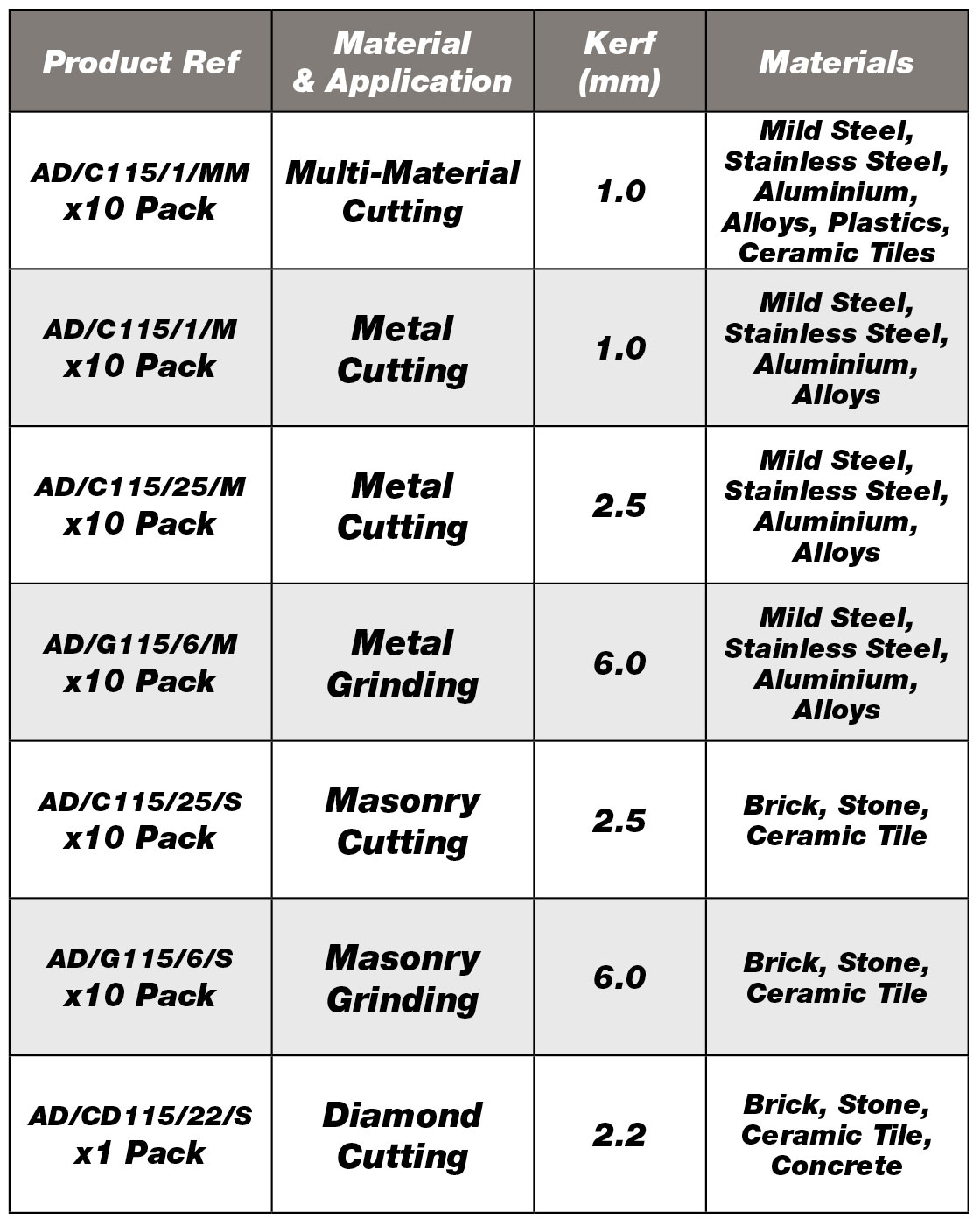 | Product Ref | Material & Application | Kerf (mm) | Materials |
|---|---|---|---|
| AD/C115/1/MM x10 Pack | Multi-Material Cutting | 1.0 | Mild Steel, Stainless Steel, Aluminium, Alloys, Plastics, Ceramic Tiles |
| AD/C115/1/M x10 Pack | Metal Cutting | 1.0 | Mild Steel, Stainless Steel, Aluminium, Alloys |
| AD/C115/25/M x10 Pack | Metal Cutting | 2.5 | Mild Steel, Stainless Steel, Aluminium, Alloys |
| AD/G115/6/M x10 Pack | Metal Grinding | 6.0 | Mild Steel, Stainless Steel, Aluminium, Alloys |
| AD/C115/25/S x10 Pack | Masonry Cutting | 2.5 | Brick, Stone, Ceramic Tile |
| AD/G115/6/S x10 Pack | Masonry Grinding | 6.0 | Brick, Stone, Ceramic Tile |
| AD/CD115/22/S x1 Pack | Diamond Cutting | 2.2 | Brick, Stone, Ceramic Tile, Concrete |